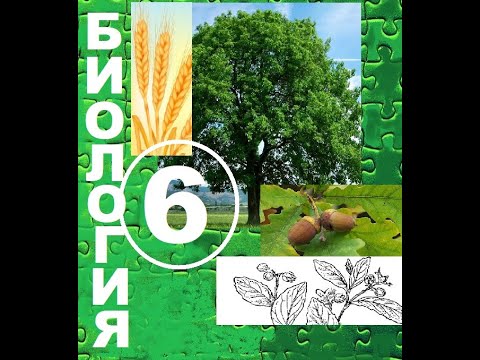 БИОЛОГИЯ
6